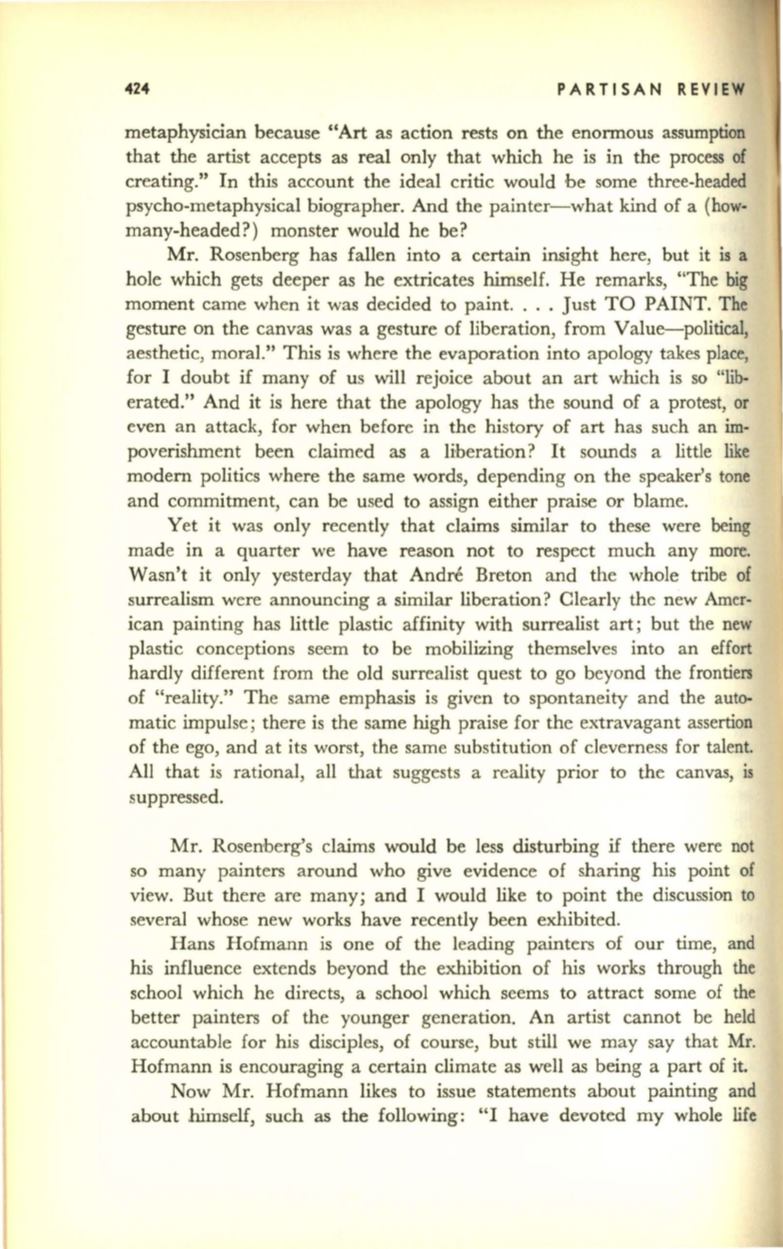 424 PARTISAN REVIEW

metaphysician because "Art as action rests on the enormous assumption that the artist accepts as real only that which he is in the process of creating." In this account the ideal critic would be some three-headed psycho-metaphysical biographer. And the painter—what kind of a (how-many-headed?) monster would he be?

Mr. Rosenberg has fallen into a certain insight here, but it is a hole which gets deeper as he extricates himself. He remarks, "The big moment came when it was decided to paint. . . . Just TO PAINT. The gesture on the canvas was a gesture of liberation, from Value—political, aesthetic, moral." This is where the evaporation into apology takes place, for I doubt if many of us will rejoice about an art which is so "liberated." And it is here that the apology has the sound of a protest, or even an attack, for when before in the history of art has such an impoverishment been claimed as a liberation? It sounds a little like modern politics where the same words, depending on the speaker's tone and commitment, can be used to assign either praise or blame.

Yet it was only recently that claims similar to these were being made in a quarter we have reason not to respect much any more. Wasn't it only yesterday that André Breton and the whole tribe of surrealism were announcing a similar liberation? Clearly the new American painting has little plastic affinity with surrealist art; but the new plastic conceptions seem to be mobilizing themselves into an effort hardly different from the old surrealist quest to go beyond the frontiers of "reality." The same emphasis is given to spontaneity and the automatic impulse; there is the same high praise for the extravagant assertion of the ego, and at its worst, the same substitution of cleverness for talent. All that is rational, all that suggests a reality prior to the canvas, is suppressed.

Mr. Rosenberg's claims would be less disturbing if there were not so many painters around who give evidence of sharing his point of view. But there are many; and I would like to point the discussion to several whose new works have recently been exhibited.

Hans Hofmann is one of the leading painters of our time, and his influence extends beyond the exhibition of his works through the school which he directs, a school which seems to attract some of the better painters of the younger generation. An artist cannot be held accountable for his disciples, of course, but still we may say that Mr. Hofmann is encouraging a certain climate as well as being a part of it.

Now Mr. Hofmann likes to issue statements about painting and about himself, such as the following: "I have devoted my whole life